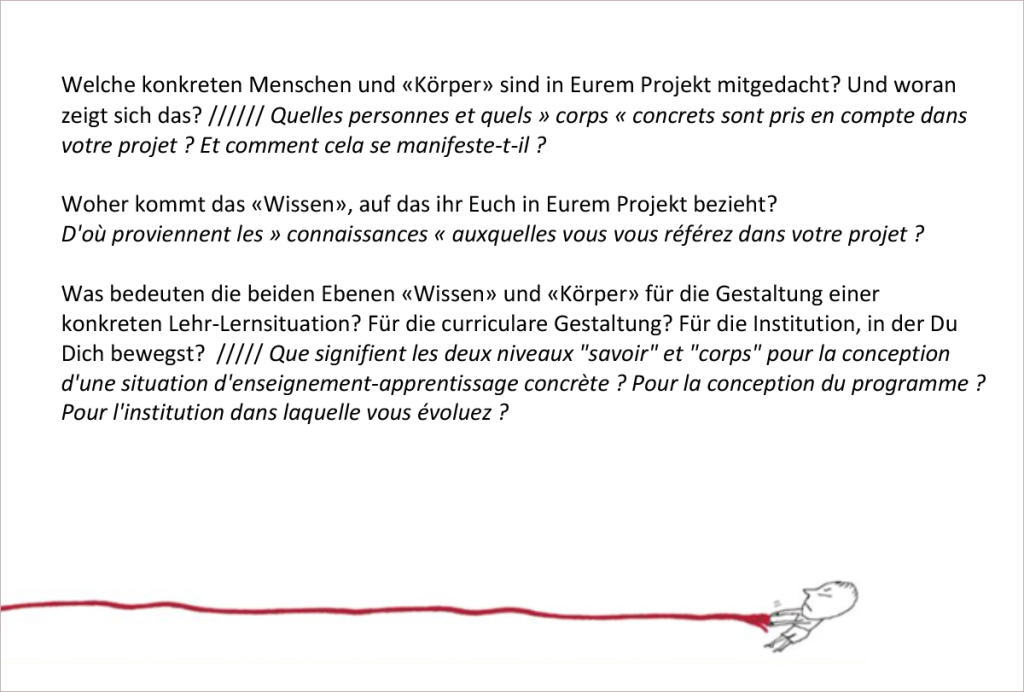 Welche konkreten Menschen und «Körper» sind in Eurem Projekt mitgedacht? Und woran zeigt sich das? ////// Quelles personnes et quels » corps « concrets sont pris en compte dans votre projet ? Et comment cela se manifeste-t-il ?

Woher kommt das «Wissen», auf das ihr Euch in Eurem Projekt bezieht? D'où proviennent les » connaissances « auxquelles vous vous référez dans votre projet ?

Was bedeuten die beiden Ebenen «Wissen» und «Körper» für die Gestaltung einer konkreten Lehr-Lernsituation? Für die curriculare Gestaltung? Für die Institution, in der Du Dich bewegst? ///// Que signifient les deux niveaux "savoir" et "corps" pour la conception d'une situation d'enseignement-apprentissage concrète ? Pour la conception du programme ? Pour l'institution dans laquelle vous évoluez ?